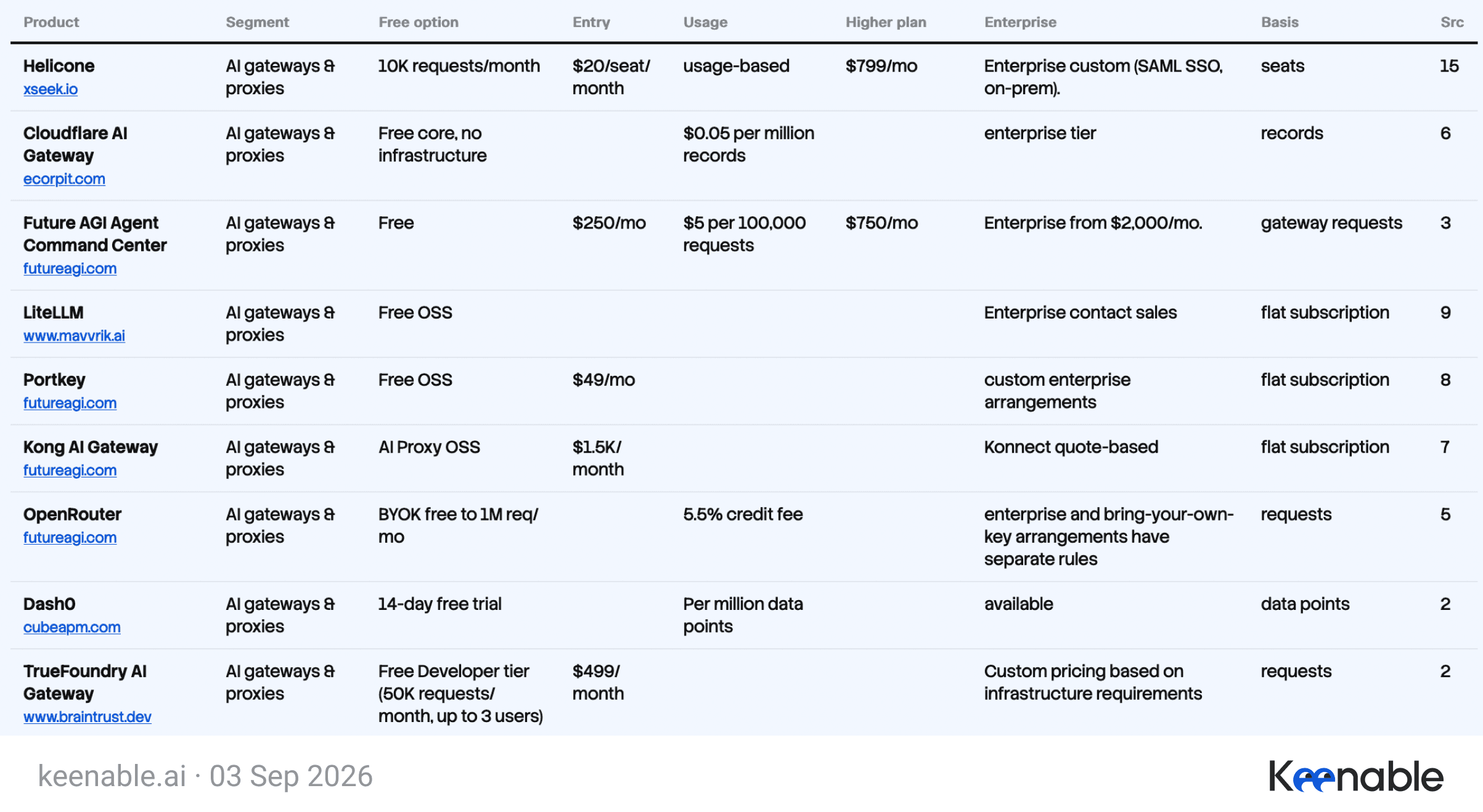 | Product | Segment | Free option | Entry | Usage | Higher plan | Enterprise | Basis | Src |
|---|---|---|---|---|---|---|---|---|
| Helicone xseek.io | AI gateways & proxies | 10K requests/month | $20/seat/month | usage-based | $799/mo | Enterprise custom (SAML SSO, on-prem). | seats | 15 |
| Cloudflare AI Gateway ecorpit.com | AI gateways & proxies | Free core, no infrastructure | | $0.05 per million records | | enterprise tier | records | 6 |
| Future AGI Agent Command Center futureagi.com | AI gateways & proxies | Free | $250/mo | $5 per 100,000 requests | $750/mo | Enterprise from $2,000/mo. | gateway requests | 3 |
| LiteLLM www.mavvrik.ai | AI gateways & proxies | Free OSS | | | | Enterprise contact sales | flat subscription | 9 |
| Portkey futureagi.com | AI gateways & proxies | Free OSS | $49/mo | | | custom enterprise arrangements | flat subscription | 8 |
| Kong AI Gateway futureagi.com | AI gateways & proxies | AI Proxy OSS | $1.5K/month | | | Konnect quote-based | flat subscription | 7 |
| OpenRouter futureagi.com | AI gateways & proxies | BYOK free to 1M req/mo | | 5.5% credit fee | | enterprise and bring-your-own-key arrangements have separate rules | requests | 5 |
| Dash0 cubeapm.com | AI gateways & proxies | 14-day free trial | | Per million data points | | available | data points | 2 |
| TrueFoundry AI Gateway www.braintrust.dev | AI gateways & proxies | Free Developer tier (50K requests/month, up to 3 users) | $499/month | | | Custom pricing based on infrastructure requirements | requests | 2 |

keenable.ai · 03 Sep 2026

Keenable